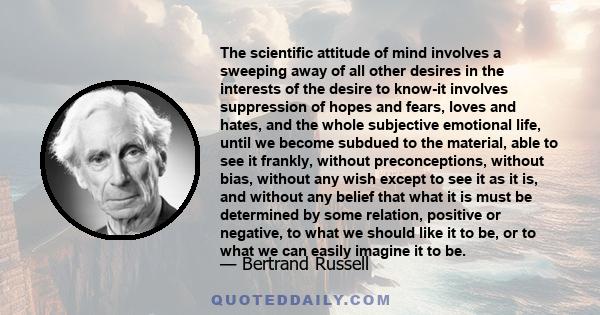 The scientific attitude of mind involves a sweeping away of all other desires in the interests of the desire to know-it involves suppression of hopes and fears, loves and hates, and the whole subjective emotional life, until we become subdued to the material, able to see it frankly, without preconceptions, without bias, without any wish except to see it as it is, and without any belief that what it is must be determined by some relation, positive or negative, to what we should like it to be, or to what we can easily imagine it to be.

— Bertrand Russell

QUOTEDDAILY.COM